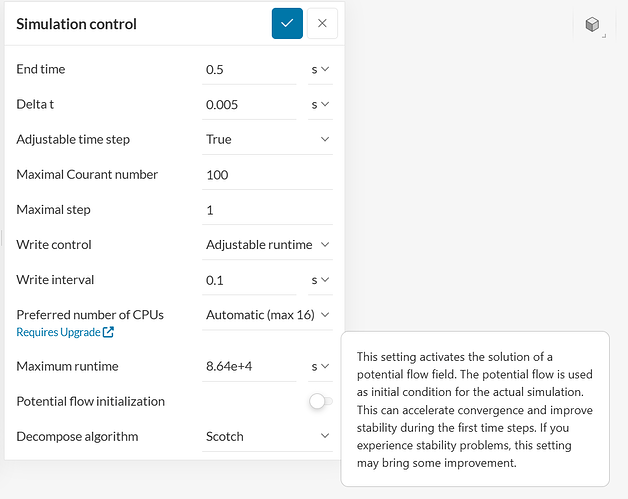 Simulation control

End time 0.5 s

Delta t 0.005 s

Adjustable time step True

Maximal Courant number 100

Maximal step 1

Write control Adjustable runtime

Write interval 0.1 s

Preferred number of CPUs Automatic (max 16)
Requires Upgrade

Maximum runtime 8.64e+4 s

Potential flow initialization

Decompose algorithm Scotch

This setting activates the solution of a potential flow field. The potential flow is used as initial condition for the actual simulation. This can accelerate convergence and improve stability during the first time steps. If you experience stability problems, this setting may bring some improvement.